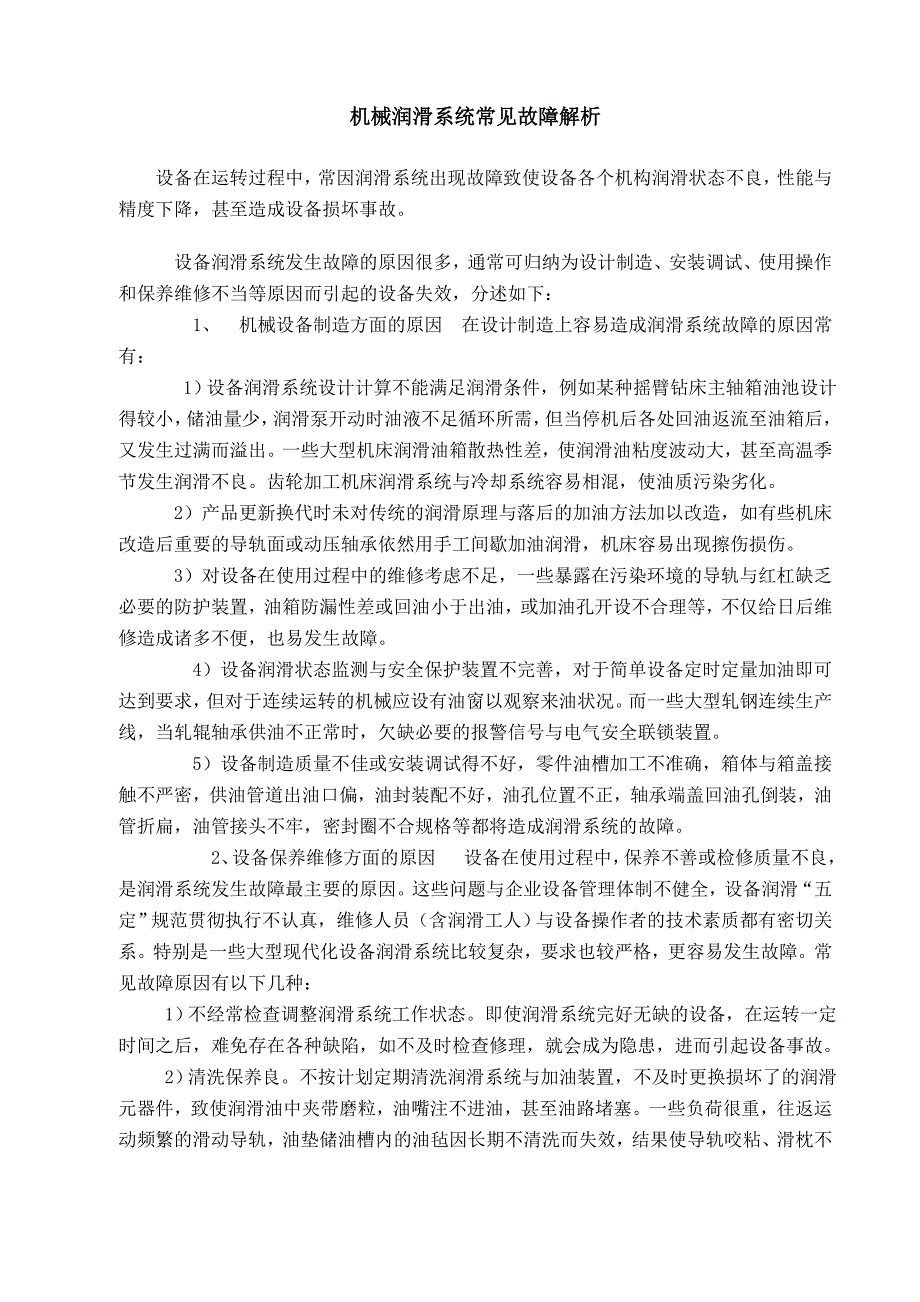 机械润滑系统常见故障解析

设备在运转过程中，常因润滑系统出现故障致使设备各个机构润滑状态不良，性能与精度下降，甚至造成设备损坏事故。

设备润滑系统发生故障的原因很多，通常可归纳为设计制造、安装调试、使用操作和保养维修不当等原因而引起的设备失效，分述如下：

1、 机械设备制造方面的原因 在设计制造上容易造成润滑系统故障的原因常有：

1）设备润滑系统设计计算不能满足润滑条件，例如某种摇臂钻床主轴箱油池设计得较小，储油量少，润滑泵开动时油液不足循环所需，但当停机后各处回油返流至油箱后，又发生过满而溢出。一些大型机床润滑油箱散热性差，使润滑油粘度波动大，甚至高温季节发生润滑不良。齿轮加工机床润滑系统与冷却系统容易相混，使油质污染劣化。

2）产品更新换代时未对传统的润滑原理与落后的加油方法加以改造，如有些机床改造后重要的导轨面或动压轴承依然用手工间歇加油润滑，机床容易出现擦伤损伤。

3）对设备在使用过程中的维修考虑不足，一些暴露在污染环境的导轨与红杠缺乏必要的防护装置，油箱防漏性差或回油小于出油，或加油孔开设不合理等，不仅给日后维修造成诸多不便，也易发生故障。

4）设备润滑状态监测与安全保护装置不完善，对于简单设备定时定量加油即可达到要求，但对于连续运转的机械应设有油窗以观察来油状况。而一些大型轧钢连续生产线，当轧辊轴承供油不正常时，欠缺必要的报警信号与电气安全联锁装置。

5）设备制造质量不佳或安装调试得不好，零件油槽加工不准确，箱体与箱盖接触不严密，供油管道出油口偏，油封装配不好，油孔位置不正，轴承端盖回油孔倒装，油管折扁，油管接头不牢，密封圈不合规格等都将造成润滑系统的故障。

2、设备保养维修方面的原因 设备在使用过程中，保养不善或检修质量不良，是润滑系统发生故障最主要的原因。这些问题与企业设备管理体制不健全，设备润滑“五定”规范贯彻执行不认真，维修人员（含润滑工人）与设备操作者的技术素质都有密切关系。特别是一些大型现代化设备润滑系统比较复杂，要求也较严格，更容易发生故障。常见故障原因有以下几种：

1）不经常检查调整润滑系统工作状态。即使润滑系统完好无缺的设备，在运转一定时间之后，难免存在各种缺陷，如不及时检查修理，就会成为隐患，进而引起设备事故。

2）清洗保养良。不按计划定期清洗润滑系统与加油装置，不及时更换损坏了的润滑元器件，致使润滑油中夹带磨粒，油嘴注不进油，甚至油路堵塞。一些负荷很重，往返运动频繁的滑动导轨，油垫储油槽内的油毡因长期不清洗而失效，结果使导轨咬粘、滑枕不